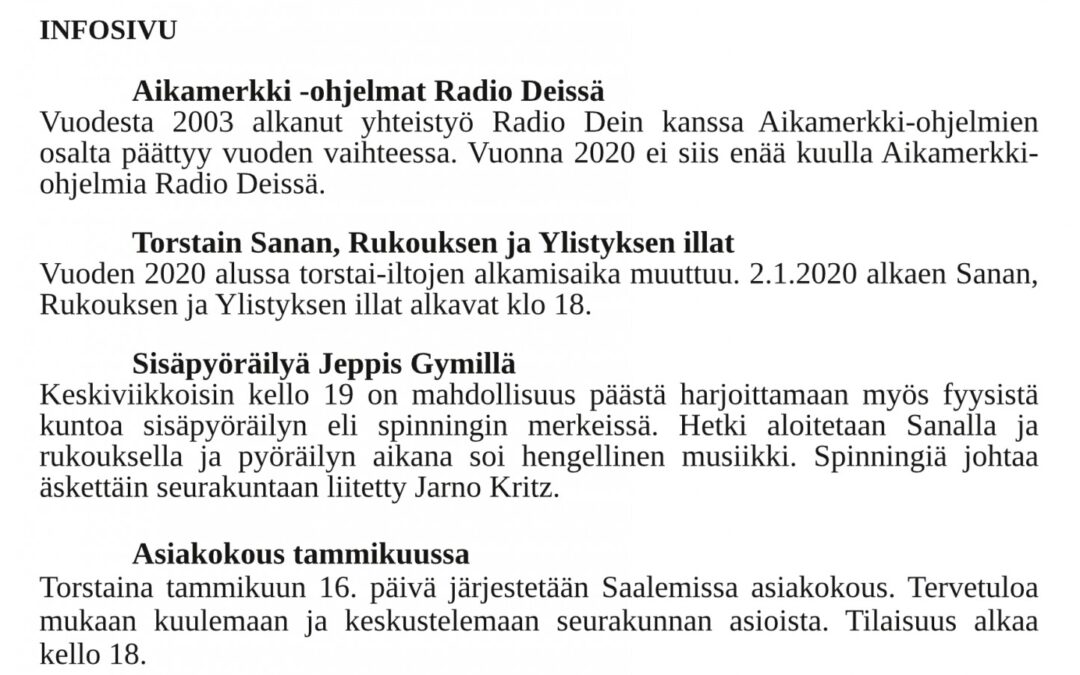 INFOSIVU

Aikamerkki -ohjelmat Radio Deissä

Vuodesta 2003 alkanut yhteistyö Radio Dein kanssa Aikamerkki-ohjelmien osalta päättyy vuoden vaihteessa. Vuonna 2020 ei siis enää kuulla Aikamerkki-ohjelmia Radio Deissä.

Torstain Sanan, Rukouksen ja Ylistyksen illat

Vuoden 2020 alussa torstai-iltojen alkamisaika muuttuu. 2.1.2020 alkaen Sanan, Rukouksen ja Ylistyksen illat alkavat klo 18.

Sisäpyöräilyä Jeppis Gymillä

Keskiviikkoisin kello 19 on mahdollisuus päästä harjoittamaan myös fyysistä kuntoa sisäpyöräilyn eli spinningin merkeissä. Hetki aloitetaan Sanalla ja rukouksella ja pyöräilyn aikana soi hengellinen musiikki. Spinningiä johtaa äskettäin seurakuntaan liitetty Jarno Kritz.

Asiakokous tammikuussa

Torstaina tammikuun 16. päivä järjestetään Saalemissa asiakokous. Tervetuloa mukaan kuulemaan ja keskustelemaan seurakunnan asioista. Tilaisuus alkaa kello 18.